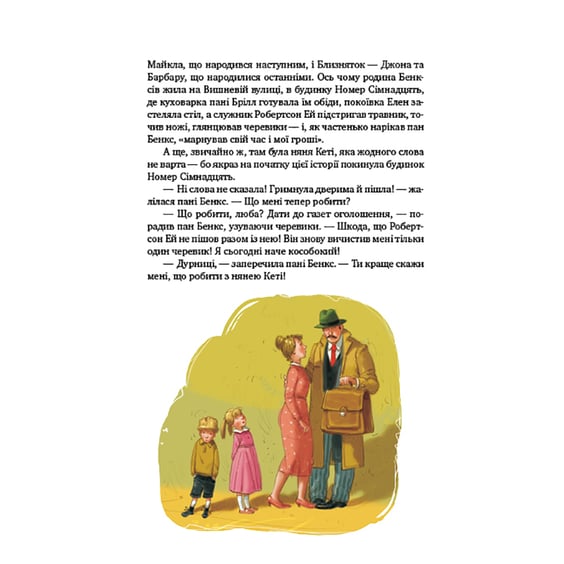 Майкла, що народився наступним, і Близняток — Джона та Барбару, що народилися останніми. Ось чому родина Бенксів жила на Вишневій вулиці, в будинку Номер Сімнадцять, де куховарка пані Брілл готувала їм обіди, покоївка Елен застеляла стіл, а служник Робертсон Ей підстригав травник, точив ножі, глянцював черевики — і, як частенько нарікав пан Бенкс, «марнував свій час і мої гроші».

А ще, звичайно ж, там була няня Кеті, яка жодного слова не варта — бо якраз на початку цієї історії покинула будинок Номер Сімнадцять.

— Ні слова не сказала! Гримнула дверима й пішла! — жалілася пані Бенкс. — Що мені тепер робити?

— Що робити, люба? Дати до газет оголошення, — порадив пан Бенкс, узуваючи черевики. — Шкода, що Робертсон Ей не пішов разом із нею! Він знову вичистив мені тільки один черевик! Я сьогодні наче кособокий!

— Дурниці, — заперечила пані Бенкс. — Ти краще скажи мені, що робити з нянею Кеті!